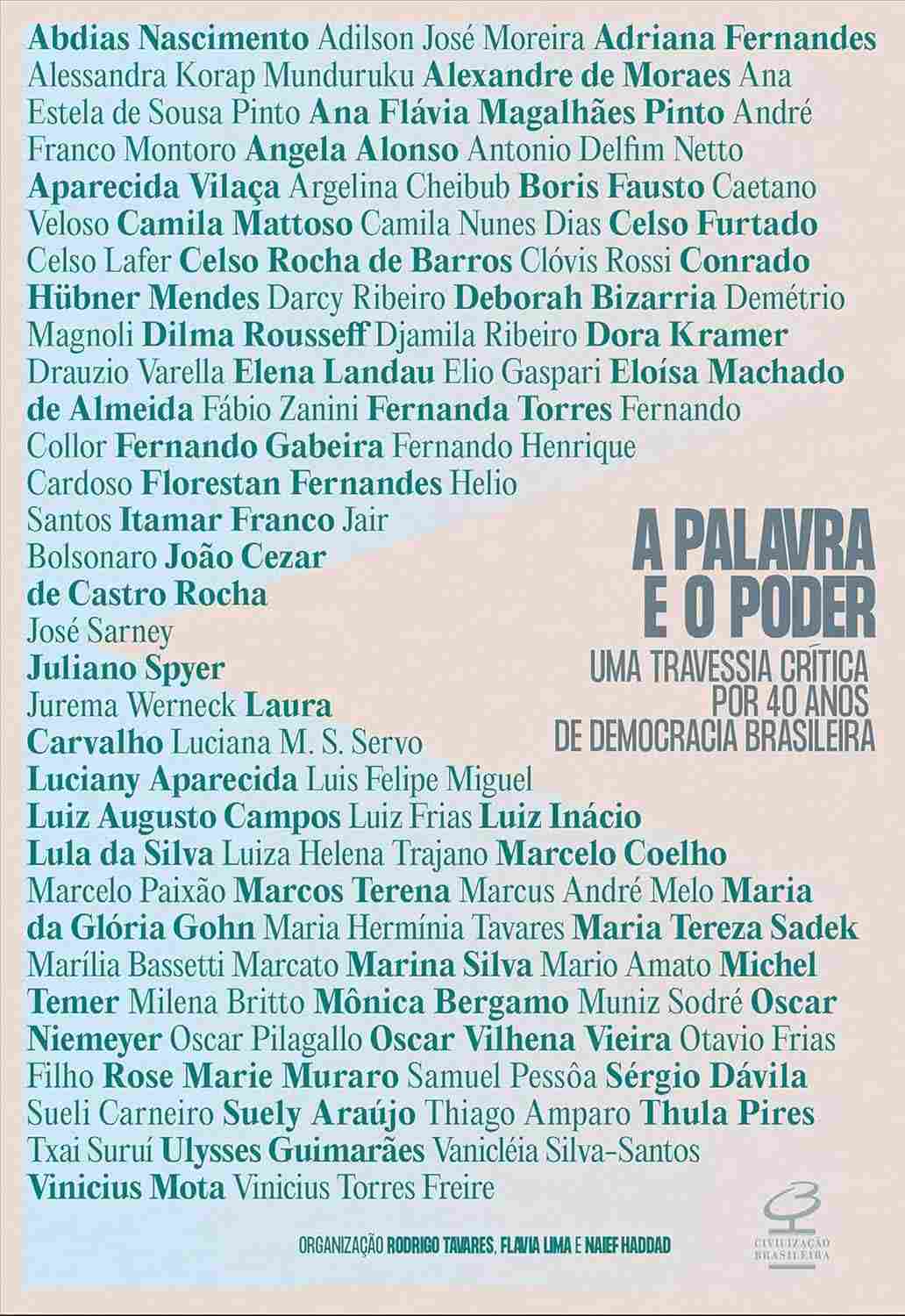 Abdias Nascimento Adilson José Moreira Adriana Fernandes Alessandra Korap Munduruku Alexandre de Moraes Ana Estela de Sousa Pinto Ana Flávia Magalhães Pinto André Franco Montoro Angela Alonso Antonio Delfim Netto Aparecida Vilaça Argelina Cheibub Boris Fausto Caetano Veloso Camila Mattoso Camila Nunes Dias Celso Furtado Celso Lafer Celso Rocha de Barros Clóvis Rossi Conrado Hübner Mendes Darcy Ribeiro Deborah Bizarria Demétrio Magnoli Dilma Rousseff Djamila Ribeiro Dora Kramer Drauzio Varella Elena Landau Elio Gaspari Eloísa Machado de Almeida Fábio Zanini Fernanda Torres Fernando Collor Fernando Gabeira Fernando Henrique Cardoso Florestan Fernandes Helio Santos Itamar Franco Jair Bolsonaro João Cezar de Castro Rocha José Sarney Juliano Spyer Jurema Werneck Laura Carvalho Luciana M. S. Servo Luciany Aparecida Luis Felipe Miguel Luiz Augusto Campos Luiz Frias Luiz Inácio Lula da Silva Luiza Helena Trajano Marcelo Coelho Marcelo Paixão Marcos Terena Marcus André Melo Maria da Glória Gohn Maria Hermínia Tavares Maria Tereza Sadek Marília Bassetti Marcato Marina Silva Mario Amato Michel Temer Milena Britto Mônica Bergamo Muniz Sodré Oscar Niemeyer Oscar Pilagallo Oscar Vilhena Vieira Otavio Frias Filho Rose Marie Muraro Samuel Pessôa Sérgio Dávila Sueli Carneiro Suely Araújo Thiago Amparo Thula Pires Txai Suruí Ulysses Guimarães Vanicléia Silva-Santos Vinicius Mota Vinicius Torres Freire

A PALAVRA E O PODER
UMA TRAVESSIA CRÍTICA POR 40 ANOS DE DEMOCRACIA BRASILEIRA

ORGANIZAÇÃO RODRIGO TAVARES, FLAVIA LIMA E NAIEF HADDAD

CIVILIZAÇÃO BRASILEIRA